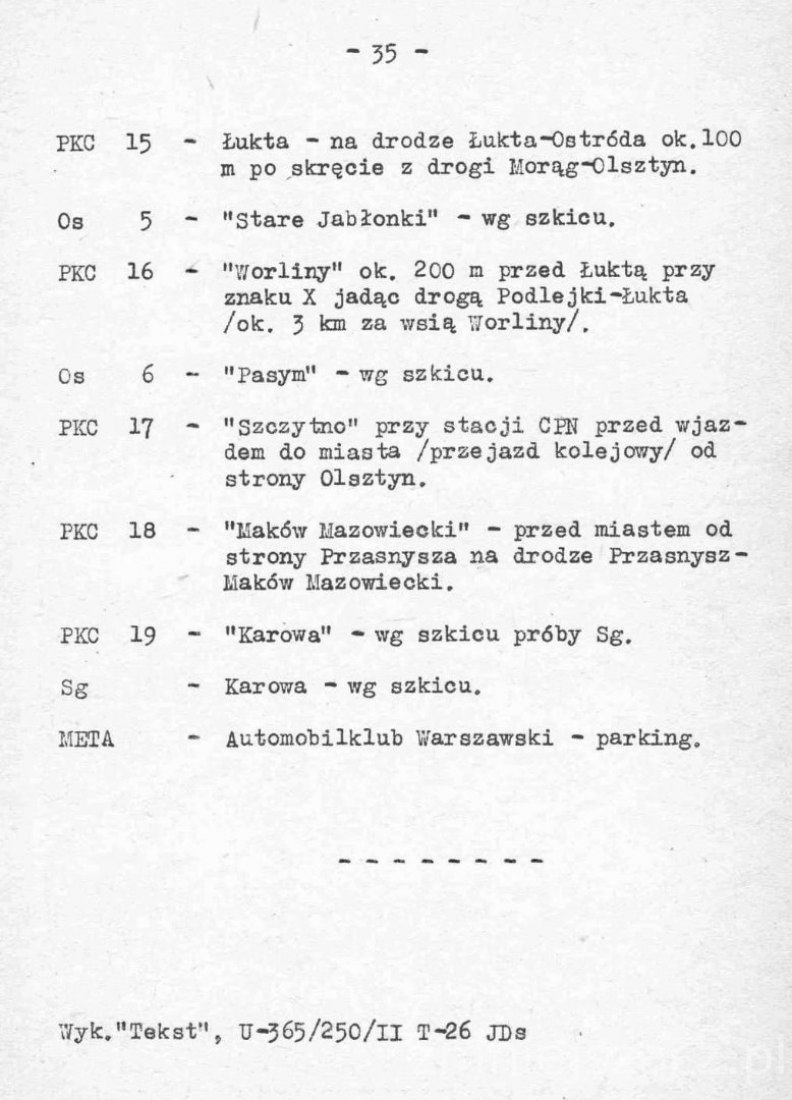 - 35 -

PKC 15 - Łukta - na drodze Łukta-Ostróda ok.100 m po skręcie z drogi Morąg-Olsztyn.

Os 5 - "Stare Jabłonki" - wg szkicu.

PKC 16 - "Worliny" ok. 200 m przed Łuktą przy znaku X jadąc drogą Podlejki-Łukta /ok. 3 km za wsią Worliny/.

Os 6 - "Pasym" - wg szkicu.

PKC 17 - "Szczytno" przy stacji CPN przed wjazdem do miasta /przejazd kolejowy/ od strony Olsztyn.

PKC 18 - "Maków Mazowiecki" - przed miastem od strony Przasnysza na drodze Przasnysz-Maków Mazowiecki.

PKC 19 - "Karowa" - wg szkicu próby Sg.

Sg - Karowa - wg szkicu.

META - Automobilklub Warszawski - parking.

- - - - - - - -

Wyk."Tekst", U-365/250/II T-26 JDs